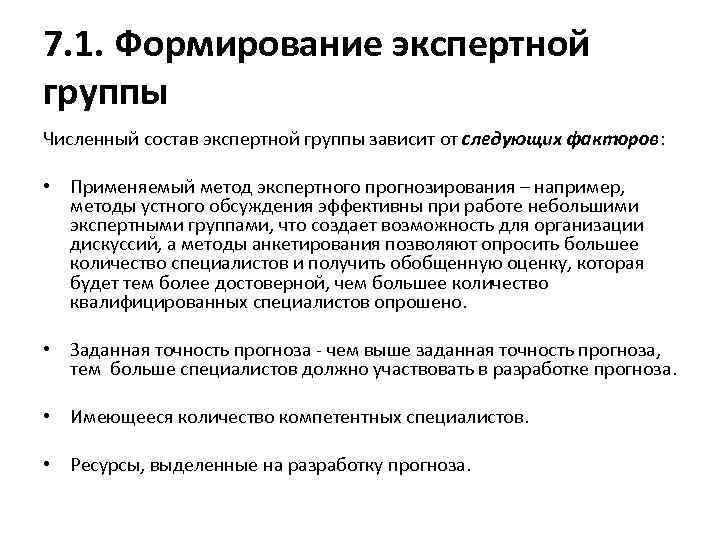 7.1. Формирование экспертной группы

Численный состав экспертной группы зависит от следующих факторов:

• Применяемый метод экспертного прогнозирования – например, методы устного обсуждения эффективны при работе небольшими экспертными группами, что создает возможность для организации дискуссий, а методы анкетирования позволяют опросить большее количество специалистов и получить обобщенную оценку, которая будет тем более достоверной, чем большее количество квалифицированных специалистов опрошено.

• Заданная точность прогноза - чем выше заданная точность прогноза, тем больше специалистов должно участвовать в разработке прогноза.

• Имеющееся количество компетентных специалистов.

• Ресурсы, выделенные на разработку прогноза.